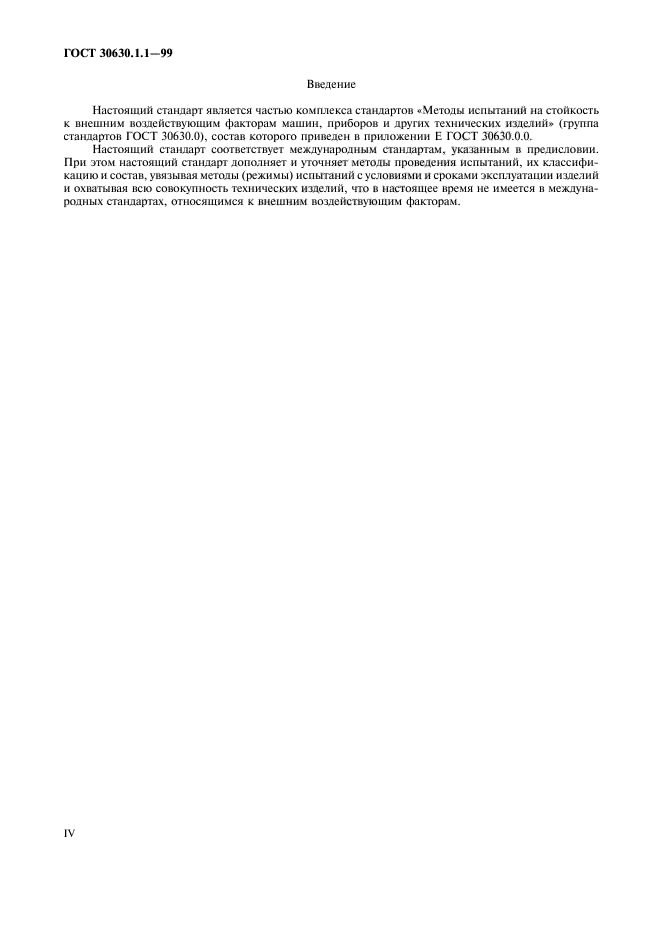 ГОСТ 30630.1.1—99

Введение

Настоящий стандарт является частью комплекса стандартов «Методы испытаний на стойкость к внешним воздействующим факторам машин, приборов и других технических изделий» (группа стандартов ГОСТ 30630.0), состав которого приведен в приложении Е ГОСТ 30630.0.0.

Настоящий стандарт соответствует международным стандартам, указанным в предисловии. При этом настоящий стандарт дополняет и уточняет методы проведения испытаний, их классификацию и состав, увязывая методы (режимы) испытаний с условиями и сроками эксплуатации изделий и охватывая всю совокупность технических изделий, что в настоящее время не имеется в международных стандартах, относящимся к внешним воздействующим факторам.

IV